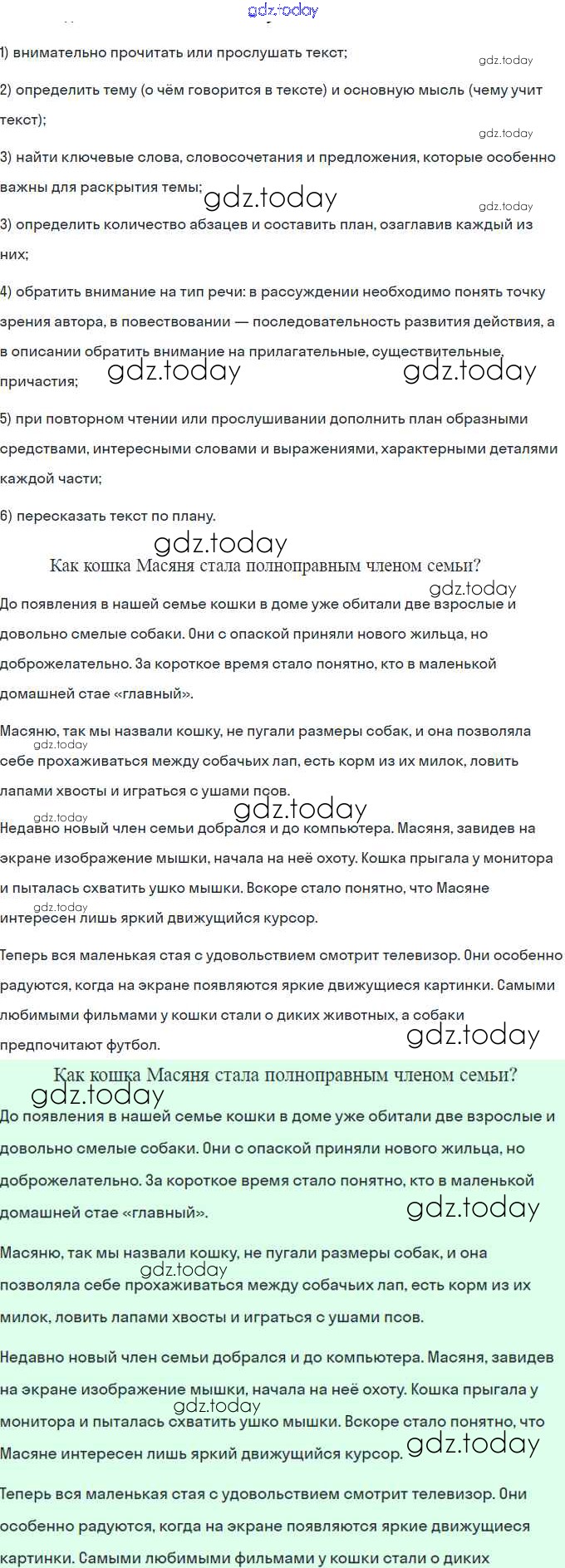 gdz.today

1) внимательно прочитать или прослушать текст;

gdz.today

2) определить тему (о чём говорится в тексте) и основную мысль (чему учит текст);

gdz.today

3) найти ключевые слова, словосочетания и предложения, которые особенно важны для раскрытия темы;

gdz.today

gdz.today

3) определить количество абзацев и составить план, озаглавив каждый из них;

4) обратить внимание на тип речи: в рассуждении необходимо понять точку зрения автора, в повествовании — последовательность развития действия, а в описании обратить внимание на прилагательные, существительные, причастия;

gdz.today gdz.today

5) при повторном чтении или прослушивании дополнить план образными средствами, интересными словами и выражениями, характерными деталями каждой части;

6) пересказать текст по плану.

gdz.today

Как кошка Масяня стала полноправным членом семьи?

gdz.today

До появления в нашей семье кошки в доме уже обитали две взрослые и довольно смелые собаки. Они с опаской приняли нового жильца, но доброжелательно. За короткое время стало понятно, кто в маленькой домашней стае «главный».

Масяню, так мы назвали кошку, не пугали размеры собак, и она позволяла себе прохаживаться между собачьих лап, есть корм из их милок, ловить лапами хвосты и играться с ушами псов.

gdz.today

gdz.today

gdz.today

Недавно новый член семьи добрался и до компьютера. Масяня, завидев на экране изображение мышки, начала на неё охоту. Кошка прыгала у монитора и пыталась схватить ушко мышки. Вскоре стало понятно, что Масяне интересен лишь яркий движущийся курсор.

gdz.today

Теперь вся маленькая стая с удовольствием смотрит телевизор. Они особенно радуются, когда на экране появляются яркие движущиеся картинки. Самыми любимыми фильмами у кошки стали о диких животных, а собаки предпочитают футбол.

gdz.today

Как кошка Масяня стала полноправным членом семьи?

gdz.today

До появления в нашей семье кошки в доме уже обитали две взрослые и довольно смелые собаки. Они с опаской приняли нового жильца, но доброжелательно. За короткое время стало понятно, кто в маленькой домашней стае «главный».

gdz.today

Масяню, так мы назвали кошку, не пугали размеры собак, и она позволяла себе прохаживаться между собачьих лап, есть корм из их милок, ловить лапами хвосты и играться с ушами псов.

gdz.today

Недавно новый член семьи добрался и до компьютера. Масяня, завидев на экране изображение мышки, начала на неё охоту. Кошка прыгала у монитора и пыталась схватить ушко мышки. Вскоре стало понятно, что Масяне интересен лишь яркий движущийся курсор.

gdz.today

gdz.today

Теперь вся маленькая стая с удовольствием смотрит телевизор. Они особенно радуются, когда на экране появляются яркие движущиеся картинки. Самыми любимыми фильмами у кошки стали о диких